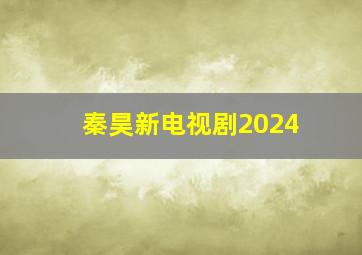 秦昊新电视剧2024